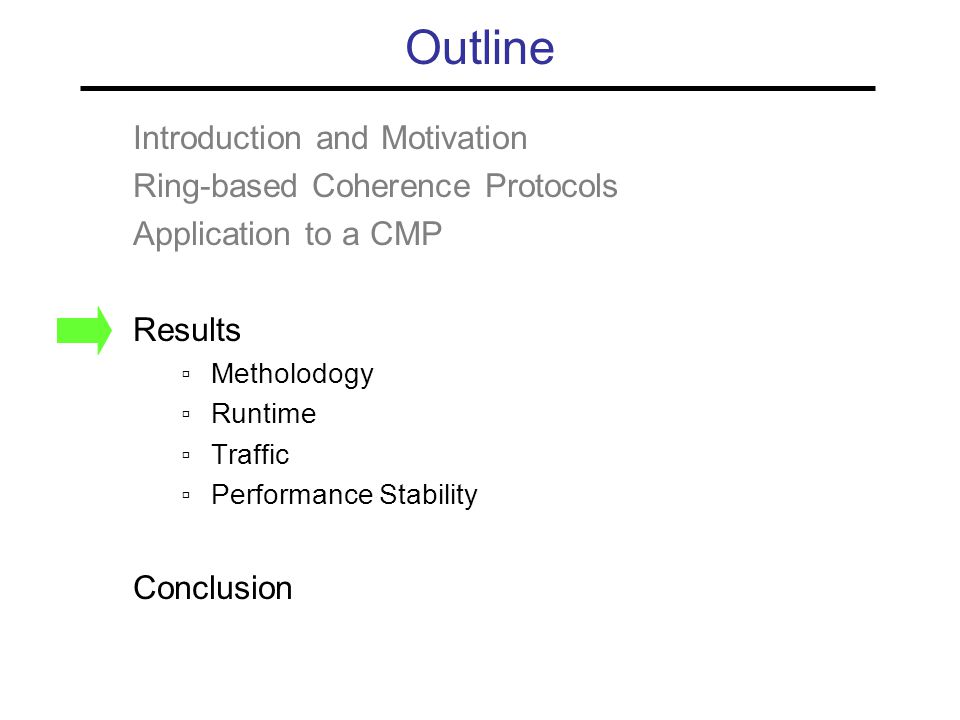 Outline

Introduction and Motivation

Ring-based Coherence Protocols

Application to a CMP

Results

▫ Metholodogy
▫ Runtime
▫ Traffic
▫ Performance Stability

Conclusion